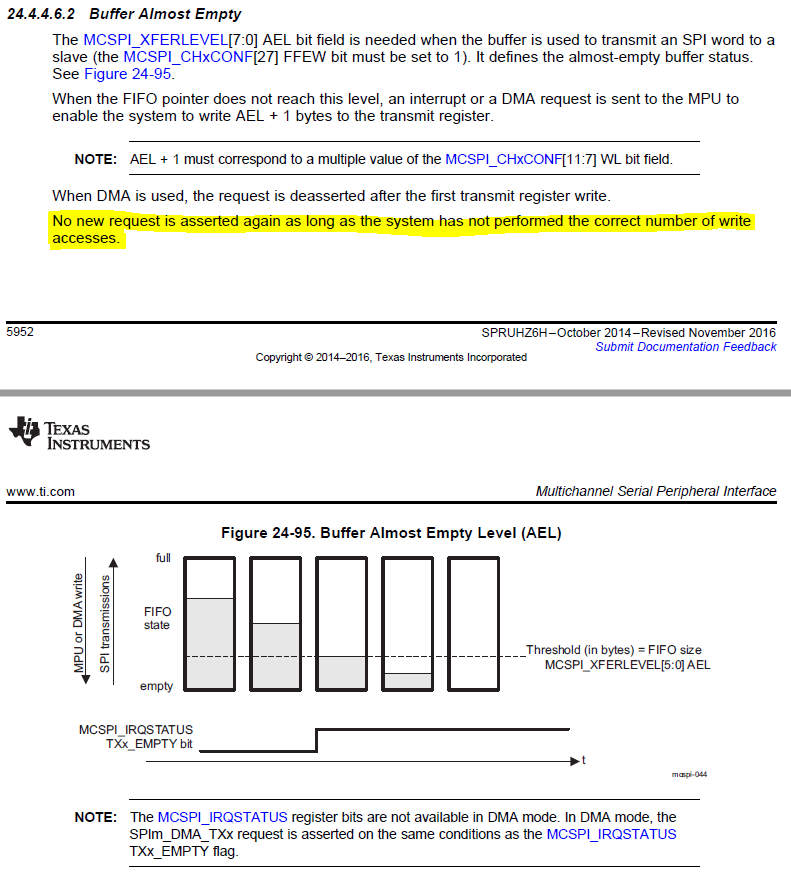 24.4.4.6.2 Buffer Almost Empty

The MCSPI_XFERLEVEL[7:0] AEL bit field is needed when the buffer is used to transmit an SPI word to a slave (the MCSPI_CHxCONF[27] FFEW bit must be set to 1). It defines the almost-empty buffer status. See Figure 24-95.

When the FIFO pointer does not reach this level, an interrupt or a DMA request is sent to the MPU to enable the system to write AEL + 1 bytes to the transmit register.

NOTE: AEL + 1 must correspond to a multiple value of the MCSPI_CHxCONF[11:7] WL bit field.

When DMA is used, the request is deasserted after the first transmit register write.

No new request is asserted again as long as the system has not performed the correct number of write accesses.

5952

SPRUHZ6H–October 2014–Revised November 2016
Submit Documentation Feedback

Copyright © 2014–2016, Texas Instruments Incorporated

TEXAS INSTRUMENTS

www.ti.com

Multichannel Serial Peripheral Interface

Figure 24-95. Buffer Almost Empty Level (AEL)

MPU or DMA write
SPI transmissions
full
FIFO state
empty
Threshold (in bytes) = FIFO size
MCSPI_XFERLEVEL[5:0] AEL
MCSPI_IRQSTATUS
TXx_EMPTY bit
t
mcspi-044

NOTE: The MCSPI_IRQSTATUS register bits are not available in DMA mode. In DMA mode, the SPIm_DMA_TXx request is asserted on the same conditions as the MCSPI_IRQSTATUS TXx_EMPTY flag.